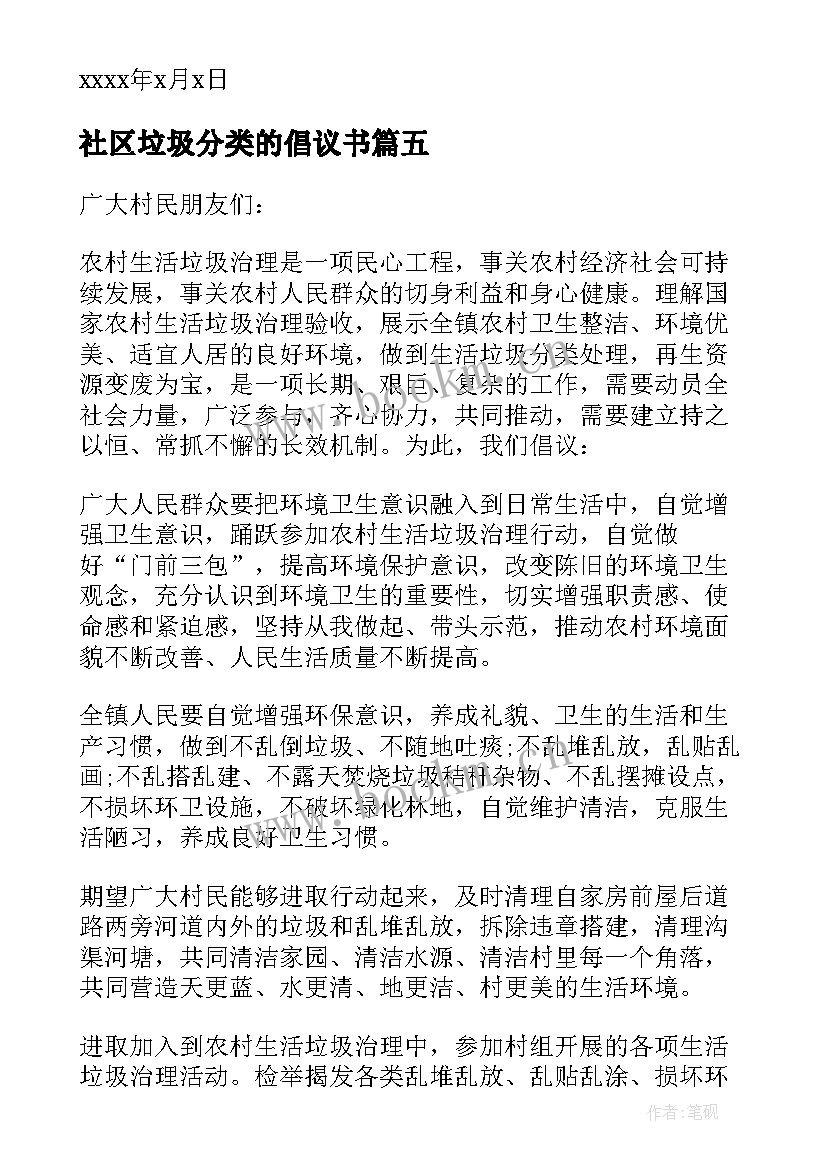 xxxx年x月x日

社区垃圾分类的倡议书篇五

广大村民朋友们：

农村生活垃圾治理是一项民心工程，事关农村经济社会可持续发展，事关农村人民群众的切身利益和身心健康。理解国家农村生活垃圾治理验收，展示全镇农村卫生整洁、环境优美、适宜人居的良好环境，做到生活垃圾分类处理，再生资源变废为宝，是一项长期、艰巨、复杂的工作，需要动员全社会力量，广泛参与，齐心协力，共同推动，需要建立持之以恒、常抓不懈的长效机制。为此，我们倡议：

广大人民群众要把环境卫生意识融入到日常生活中，自觉增强卫生意识，踊跃参加农村生活垃圾治理行动，自觉做好“门前三包”，提高环境保护意识，改变陈旧的环境卫生观念，充分认识到环境卫生的重要性，切实增强职责感、使命感和紧迫感，坚持从我做起、带头示范，推动农村环境面貌不断改善、人民生活质量不断提高。

全镇人民要自觉增强环保意识，养成礼貌、卫生的生活和生产习惯，做到不乱倒垃圾、不随地吐痰;不乱堆乱放，乱贴乱画;不乱搭乱建、不露天焚烧垃圾秸秆杂物、不乱摆摊设点，不损坏环卫设施，不破坏绿化林地，自觉维护清洁，克服生活陋习，养成良好卫生习惯。

期望广大村民能够进取行动起来，及时清理自家房前屋后道路两旁河道内外的垃圾和乱堆乱放，拆除违章搭建，清理沟渠河塘，共同清洁家园、清洁水源、清洁村里每一个角落，共同营造天更蓝、水更清、地更洁、村更美的生活环境。

进取加入到农村生活垃圾治理中，参加村组开展的各项生活垃圾治理活动。检举揭发各类乱堆乱放、乱贴乱涂、损坏环

作者：笔砚